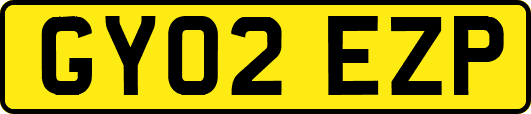 GY02 EZP